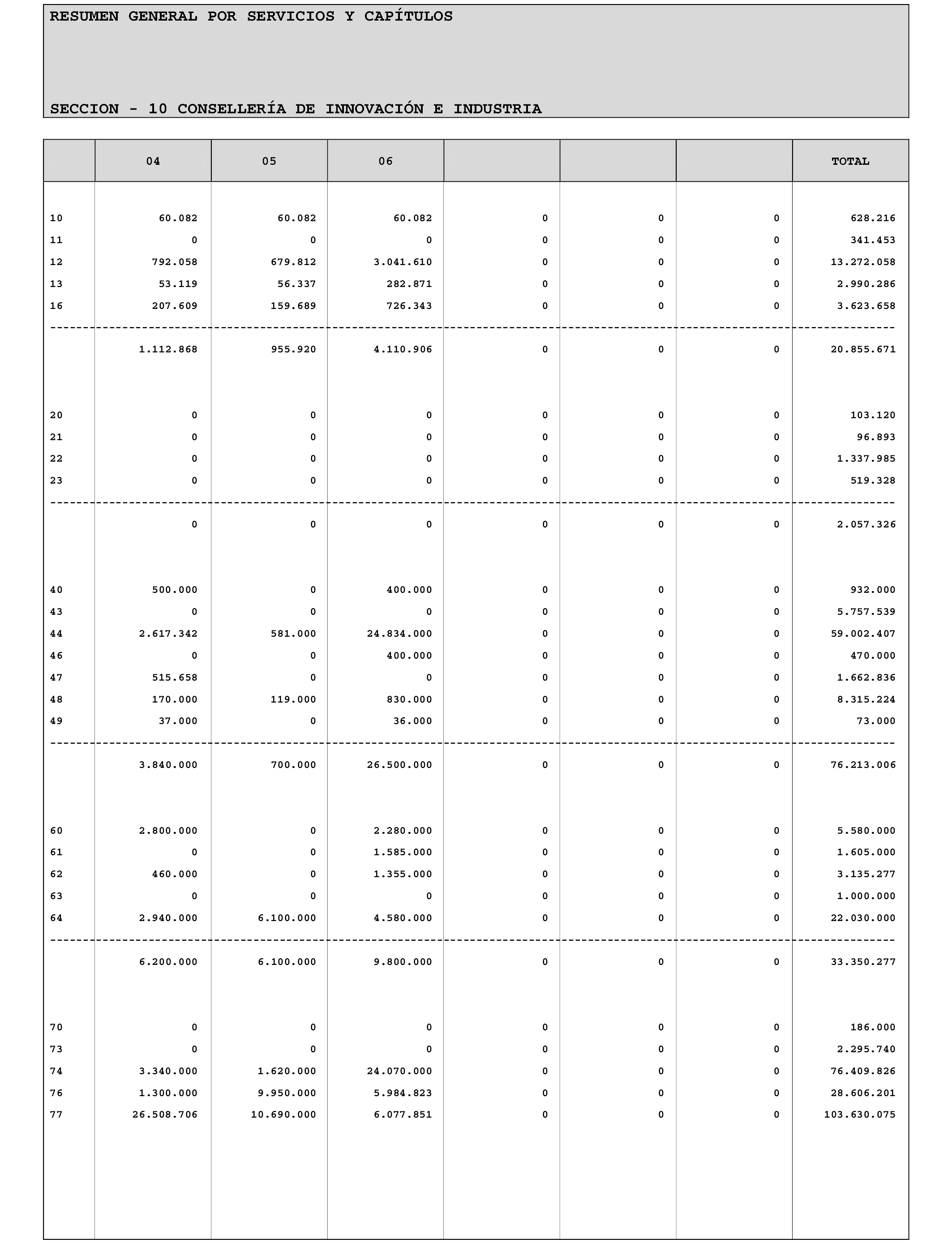 RESUMEN GENERAL POR SERVICIOS Y CAPÍTULOS

SECCION - 10 CONSELLERÍA DE INNOVACIÓN E INDUSTRIA

| | 04 | 05 | 06 | | | | TOTAL |
|---|---|---|---|---|---|---|---|
| 10 | 60.082 | 60.082 | 60.082 | 0 | 0 | 0 | 628.216 |
| 11 | 0 | 0 | 0 | 0 | 0 | 0 | 341.453 |
| 12 | 792.058 | 679.812 | 3.041.610 | 0 | 0 | 0 | 13.272.058 |
| 13 | 53.119 | 56.337 | 282.871 | 0 | 0 | 0 | 2.990.286 |
| 16 | 207.609 | 159.689 | 726.343 | 0 | 0 | 0 | 3.623.658 |
| | 1.112.868 | 955.920 | 4.110.906 | 0 | 0 | 0 | 20.855.671 |
| 20 | 0 | 0 | 0 | 0 | 0 | 0 | 103.120 |
| 21 | 0 | 0 | 0 | 0 | 0 | 0 | 96.893 |
| 22 | 0 | 0 | 0 | 0 | 0 | 0 | 1.337.985 |
| 23 | 0 | 0 | 0 | 0 | 0 | 0 | 519.328 |
| | 0 | 0 | 0 | 0 | 0 | 0 | 2.057.326 |
| 40 | 500.000 | 0 | 400.000 | 0 | 0 | 0 | 932.000 |
| 43 | 0 | 0 | 0 | 0 | 0 | 0 | 5.757.539 |
| 44 | 2.617.342 | 581.000 | 24.834.000 | 0 | 0 | 0 | 59.002.407 |
| 46 | 0 | 0 | 400.000 | 0 | 0 | 0 | 470.000 |
| 47 | 515.658 | 0 | 0 | 0 | 0 | 0 | 1.662.836 |
| 48 | 170.000 | 119.000 | 830.000 | 0 | 0 | 0 | 8.315.224 |
| 49 | 37.000 | 0 | 36.000 | 0 | 0 | 0 | 73.000 |
| | 3.840.000 | 700.000 | 26.500.000 | 0 | 0 | 0 | 76.213.006 |
| 60 | 2.800.000 | 0 | 2.280.000 | 0 | 0 | 0 | 5.580.000 |
| 61 | 0 | 0 | 1.585.000 | 0 | 0 | 0 | 1.605.000 |
| 62 | 460.000 | 0 | 1.355.000 | 0 | 0 | 0 | 3.135.277 |
| 63 | 0 | 0 | 0 | 0 | 0 | 0 | 1.000.000 |
| 64 | 2.940.000 | 6.100.000 | 4.580.000 | 0 | 0 | 0 | 22.030.000 |
| | 6.200.000 | 6.100.000 | 9.800.000 | 0 | 0 | 0 | 33.350.277 |
| 70 | 0 | 0 | 0 | 0 | 0 | 0 | 186.000 |
| 73 | 0 | 0 | 0 | 0 | 0 | 0 | 2.295.740 |
| 74 | 3.340.000 | 1.620.000 | 24.070.000 | 0 | 0 | 0 | 76.409.826 |
| 76 | 1.300.000 | 9.950.000 | 5.984.823 | 0 | 0 | 0 | 28.606.201 |
| 77 | 26.508.706 | 10.690.000 | 6.077.851 | 0 | 0 | 0 | 103.630.075 |